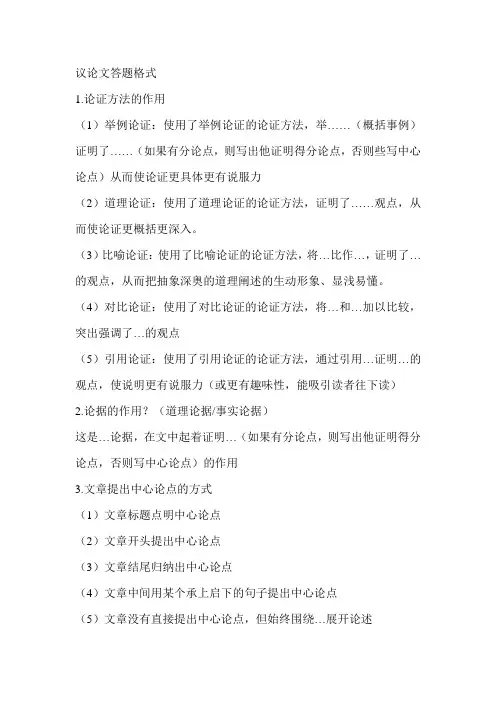 议论文答题格式

1.论证方法的作用

（1）举例论证：使用了举例论证的论证方法，举……（概括事例）证明了……（如果有分论点，则写出他证明得分论点，否则些写中心论点）从而使论证更具体更有说服力

（2）道理论证：使用了道理论证的论证方法，证明了……观点，从而使论证更概括更深入。

（3）比喻论证：使用了比喻论证的论证方法，将…比作…，证明了…的观点，从而把抽象深奥的道理阐述的生动形象、显浅易懂。

（4）对比论证：使用了对比论证的论证方法，将…和…加以比较，突出强调了…的观点

（5）引用论证：使用了引用论证的论证方法，通过引用…证明…的观点，使说明更有说服力（或更有趣味性，能吸引读者往下读）

2.论据的作用？（道理论据/事实论据）

这是…论据，在文中起着证明…（如果有分论点，则写出他证明得分论点，否则写中心论点）的作用

3.文章提出中心论点的方式

（1）文章标题点明中心论点

（2）文章开头提出中心论点

（3）文章结尾归纳出中心论点

（4）文章中间用某个承上启下的句子提出中心论点

（5）文章没有直接提出中心论点，但始终围绕…展开论述